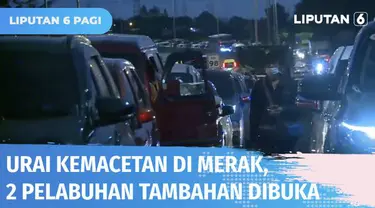 LIPUTAN 6 PAGI

LIPUTAN 6

98

URAI KEMACETAN DI MERAK,
2 PELABUHAN TAMBAHAN DIBUKA